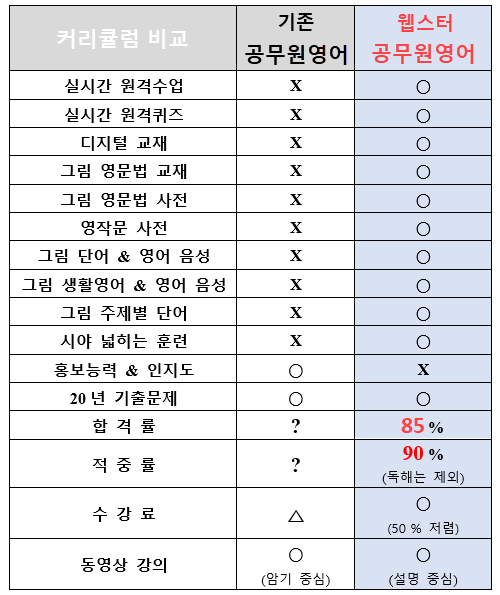 | 커리큘럼 비교 | 기존 공무원영어 | 웹스터 공무원영어 |
|---|---|---|
| 실시간 원격수업 | X | ○ |
| 실시간 원격퀴즈 | X | ○ |
| 디지털 교재 | X | ○ |
| 그림 영문법 교재 | X | ○ |
| 그림 영문법 사전 | X | ○ |
| 영작문 사전 | X | ○ |
| 그림 단어 & 영어 음성 | X | ○ |
| 그림 생활영어 & 영어 음성 | X | ○ |
| 그림 주제별 단어 | X | ○ |
| 시야 넓히는 훈련 | X | ○ |
| 홍보능력 & 인지도 | ○ | X |
| 20 년 기출문제 | ○ | ○ |
| 합 격 률 | ? | 85 % |
| 적 중 률 | ? | 90 % (독해는 제외) |
| 수 강 료 | △ | ○ (50 % 저렴) |
| 동영상 강의 | ○ (암기 중심) | ○ (설명 중심) |